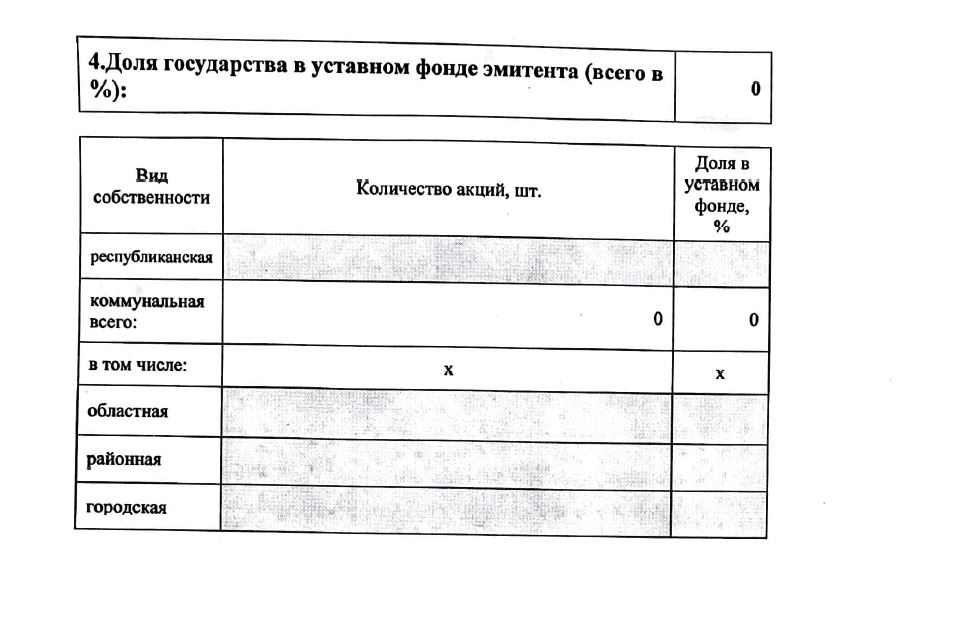 | 4.Доля государства в уставном фонде эмитента (всего в %): | 0 |
|---|---|

| Вид собственности | Количество акций, шт. | Доля в уставном фонде, % |
|---|---|---|
| республиканская | | |
| коммунальная всего: | 0 | 0 |
| в том числе: | x | x |
| областная | | |
| районная | | |
| городская | | |